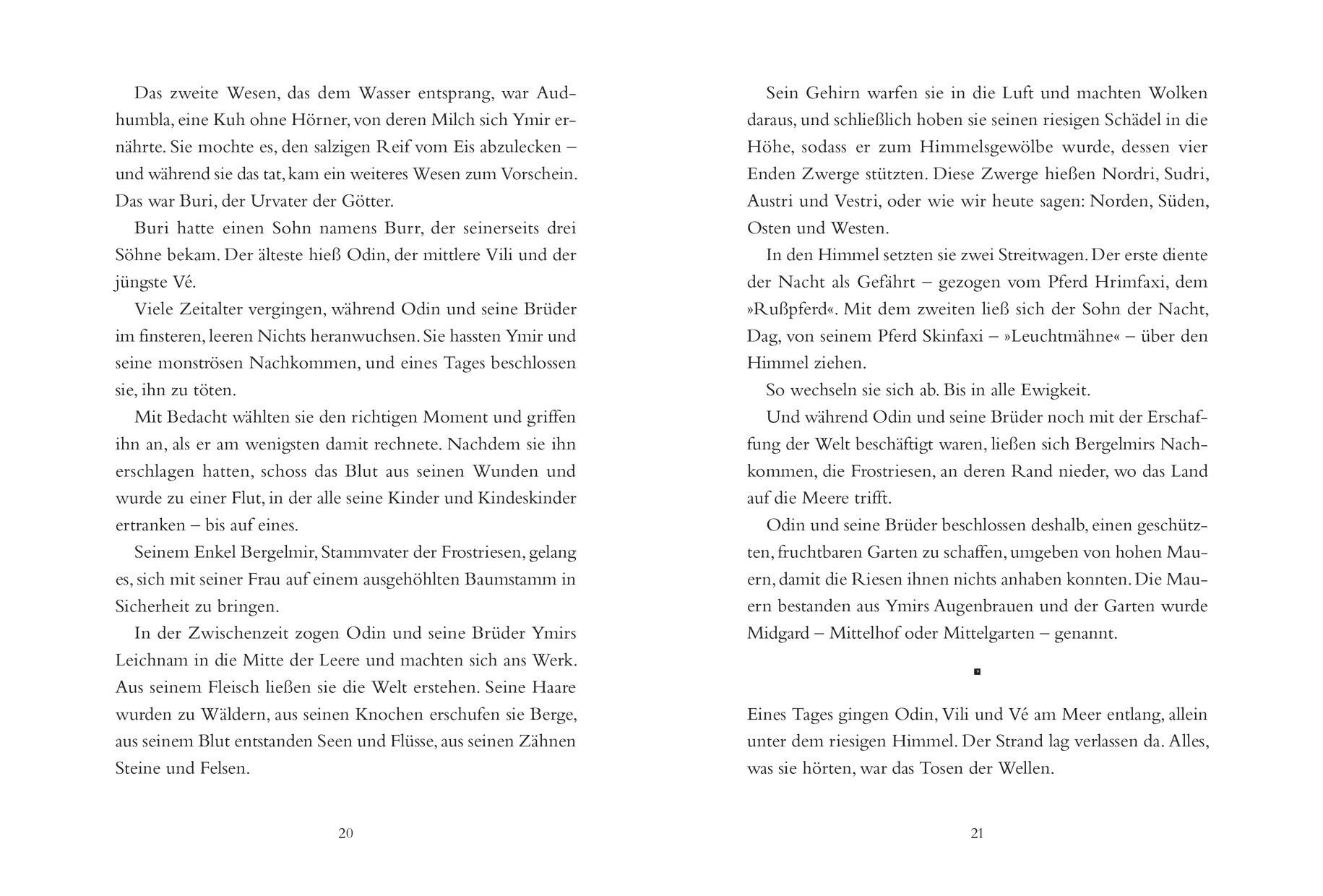 Das zweite Wesen, das dem Wasser entsprang, war Audhumbla, eine Kuh ohne Hörner, von deren Milch sich Ymir ernährte. Sie mochte es, den salzigen Reif vom Eis abzulecken – und während sie das tat, kam ein weiteres Wesen zum Vorschein. Das war Buri, der Urvater der Götter.

Buri hatte einen Sohn namens Burr, der seinerseits drei Söhne bekam. Der älteste hieß Odin, der mittlere Vili und der jüngste Vé.

Viele Zeitalter vergingen, während Odin und seine Brüder im finsteren, leeren Nichts heranwuchsen. Sie hassten Ymir und seine monströsen Nachkommen, und eines Tages beschlossen sie, ihn zu töten.

Mit Bedacht wählten sie den richtigen Moment und griffen ihn an, als er am wenigsten damit rechnete. Nachdem sie ihn erschlagen hatten, schoss das Blut aus seinen Wunden und wurde zu einer Flut, in der alle seine Kinder und Kindeskinder ertranken – bis auf eines.

Seinem Enkel Bergelmir, Stammvater der Frostriesen, gelang es, sich mit seiner Frau auf einem ausgehöhlten Baumstamm in Sicherheit zu bringen.

In der Zwischenzeit zogen Odin und seine Brüder Ymirs Leichnam in die Mitte der Leere und machten sich ans Werk. Aus seinem Fleisch ließen sie die Welt erstehen. Seine Haare wurden zu Wäldern, aus seinen Knochen erschufen sie Berge, aus seinem Blut entstanden Seen und Flüsse, aus seinen Zähnen Steine und Felsen.

20

Sein Gehirn warfen sie in die Luft und machten Wolken daraus, und schließlich hoben sie seinen riesigen Schädel in die Höhe, sodass er zum Himmelsgewölbe wurde, dessen vier Enden Zwerge stützten. Diese Zwerge hießen Nordri, Sudri, Austri und Vestri, oder wie wir heute sagen: Norden, Süden, Osten und Westen.

In den Himmel setzten sie zwei Streitwagen. Der erste diente der Nacht als Gefährt – gezogen vom Pferd Hrimfaxi, dem »Rußpferd«. Mit dem zweiten ließ sich der Sohn der Nacht, Dag, von seinem Pferd Skinfaxi – »Leuchtmähne« – über den Himmel ziehen.

So wechseln sie sich ab. Bis in alle Ewigkeit.

Und während Odin und seine Brüder noch mit der Erschaffung der Welt beschäftigt waren, ließen sich Bergelmirs Nachkommen, die Frostriesen, an deren Rand nieder, wo das Land auf die Meere trifft.

Odin und seine Brüder beschlossen deshalb, einen geschützten, fruchtbaren Garten zu schaffen, umgeben von hohen Mauern, damit die Riesen ihnen nichts anhaben konnten. Die Mauern bestanden aus Ymirs Augenbrauen und der Garten wurde Midgard – Mittelhof oder Mittelgarten – genannt.

Eines Tages gingen Odin, Vili und Vé am Meer entlang, allein unter dem riesigen Himmel. Der Strand lag verlassen da. Alles, was sie hörten, war das Tosen der Wellen.

21